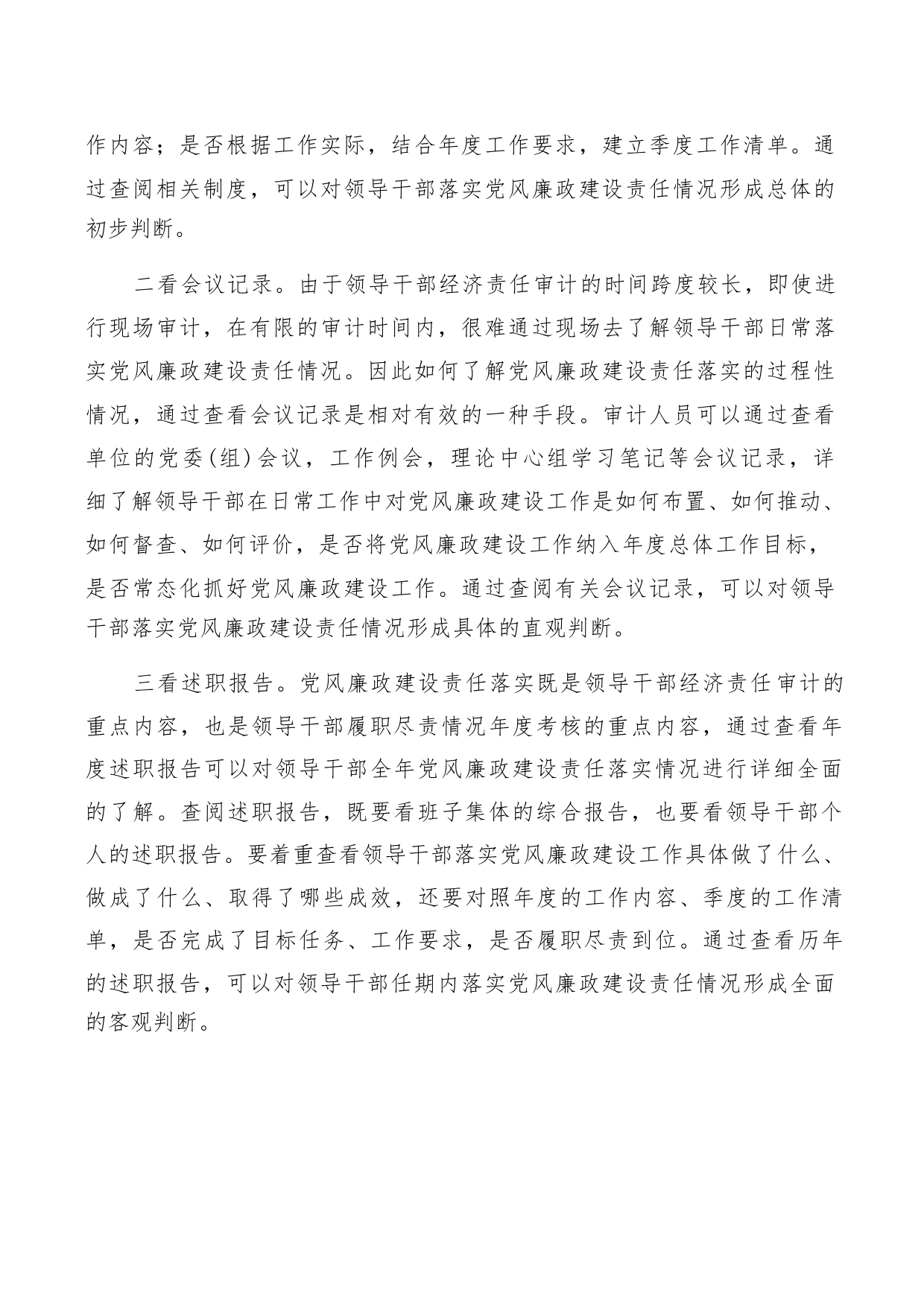 作内容；是否根据工作实际，结合年度工作要求，建立季度工作清单。通过查阅相关制度，可以对领导干部落实党风廉政建设责任情况形成总体的初步判断。

二看会议记录。由于领导干部经济责任审计的时间跨度较长，即使进行现场审计，在有限的审计时间内，很难通过现场去了解领导干部日常落实党风廉政建设责任情况。因此如何了解党风廉政建设责任落实的过程性情况，通过查看会议记录是相对有效的一种手段。审计人员可以通过查看单位的党委(组)会议，工作例会，理论中心组学习笔记等会议记录，详细了解领导干部在日常工作中对党风廉政建设工作是如何布置、如何推动、如何督查、如何评价，是否将党风廉政建设工作纳入年度总体工作目标，是否常态化抓好党风廉政建设工作。通过查阅有关会议记录，可以对领导干部落实党风廉政建设责任情况形成具体的直观判断。

三看述职报告。党风廉政建设责任落实既是领导干部经济责任审计的重点内容，也是领导干部履职尽责情况年度考核的重点内容，通过查看年度述职报告可以对领导干部全年党风廉政建设责任落实情况进行详细全面的了解。查阅述职报告，既要看班子集体的综合报告，也要看领导干部个人的述职报告。要着重查看领导干部落实党风廉政建设工作具体做了什么、做成了什么、取得了哪些成效，还要对照年度的工作内容、季度的工作清单，是否完成了目标任务、工作要求，是否履职尽责到位。通过查看历年的述职报告，可以对领导干部任期内落实党风廉政建设责任情况形成全面的客观判断。